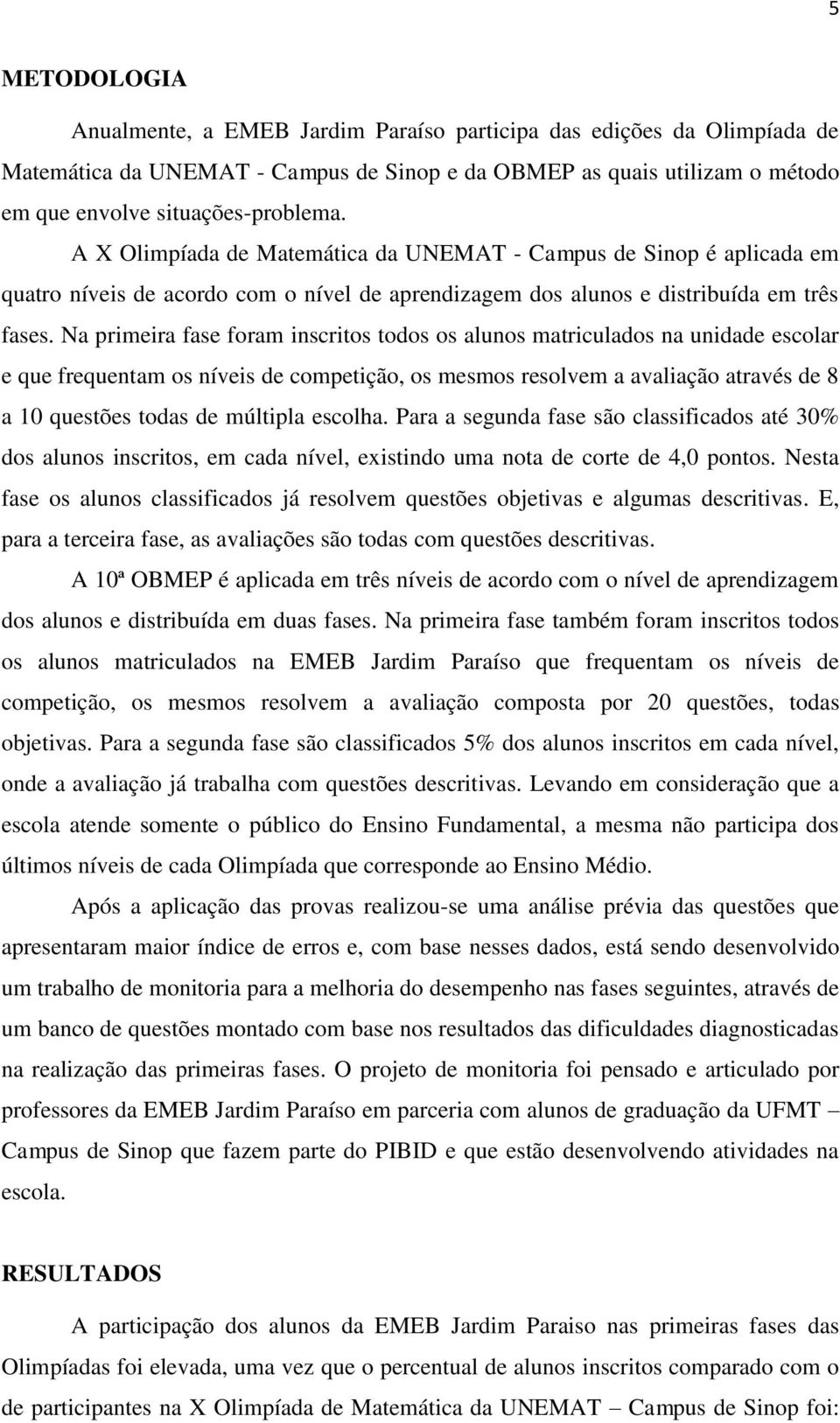 5

METODOLOGIA

Anualmente, a EMEB Jardim Paraíso participa das edições da Olimpíada de Matemática da UNEMAT - Campus de Sinop e da OBMEP as quais utilizam o método em que envolve situações-problema.

A X Olimpíada de Matemática da UNEMAT - Campus de Sinop é aplicada em quatro níveis de acordo com o nível de aprendizagem dos alunos e distribuída em três fases. Na primeira fase foram inscritos todos os alunos matriculados na unidade escolar e que frequentam os níveis de competição, os mesmos resolvem a avaliação através de 8 a 10 questões todas de múltipla escolha. Para a segunda fase são classificados até 30% dos alunos inscritos, em cada nível, existindo uma nota de corte de 4,0 pontos. Nesta fase os alunos classificados já resolvem questões objetivas e algumas descritivas. E, para a terceira fase, as avaliações são todas com questões descritivas.

A 10ª OBMEP é aplicada em três níveis de acordo com o nível de aprendizagem dos alunos e distribuída em duas fases. Na primeira fase também foram inscritos todos os alunos matriculados na EMEB Jardim Paraíso que frequentam os níveis de competição, os mesmos resolvem a avaliação composta por 20 questões, todas objetivas. Para a segunda fase são classificados 5% dos alunos inscritos em cada nível, onde a avaliação já trabalha com questões descritivas. Levando em consideração que a escola atende somente o público do Ensino Fundamental, a mesma não participa dos últimos níveis de cada Olimpíada que corresponde ao Ensino Médio.

Após a aplicação das provas realizou-se uma análise prévia das questões que apresentaram maior índice de erros e, com base nesses dados, está sendo desenvolvido um trabalho de monitoria para a melhoria do desempenho nas fases seguintes, através de um banco de questões montado com base nos resultados das dificuldades diagnosticadas na realização das primeiras fases. O projeto de monitoria foi pensado e articulado por professores da EMEB Jardim Paraíso em parceria com alunos de graduação da UFMT – Campus de Sinop que fazem parte do PIBID e que estão desenvolvendo atividades na escola.

RESULTADOS

A participação dos alunos da EMEB Jardim Paraiso nas primeiras fases das Olimpíadas foi elevada, uma vez que o percentual de alunos inscritos comparado com o de participantes na X Olimpíada de Matemática da UNEMAT – Campus de Sinop foi: